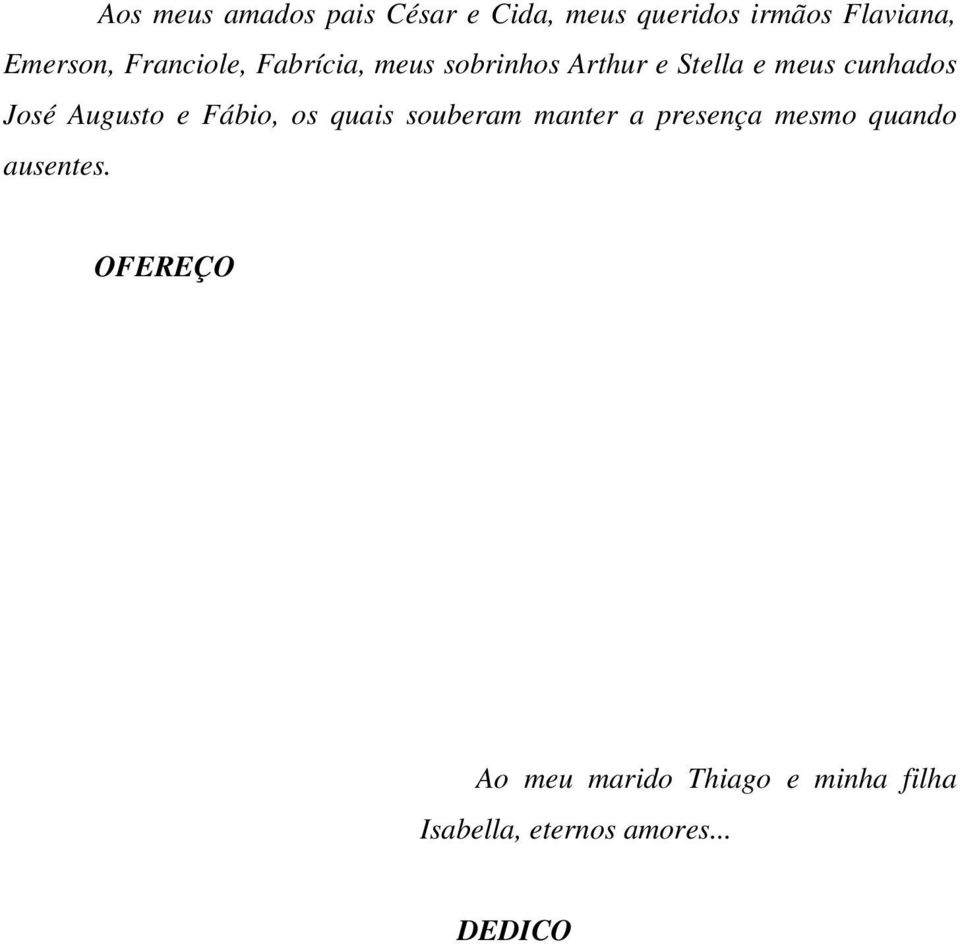 Aos meus amados pais César e Cida, meus queridos irmãos Flaviana, Emerson, Franciole, Fabrícia, meus sobrinhos Arthur e Stella e meus cunhados José Augusto e Fábio, os quais souberam manter a presença mesmo quando ausentes.

OFEREÇO

Ao meu marido Thiago e minha filha Isabella, eternos amores...

DEDICO